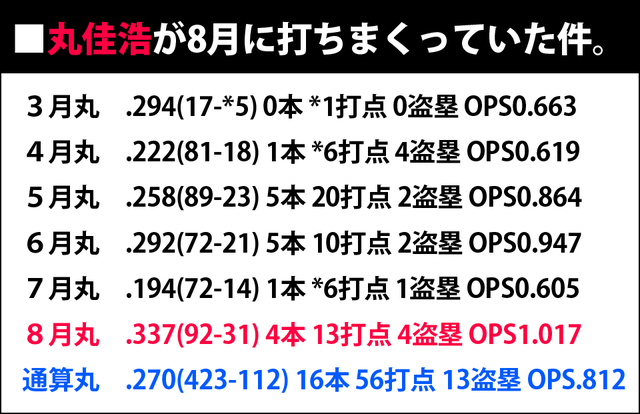 ■丸佳浩が8月に打ちまくっていた件。

３月丸 .294(17-*5) 0本 *1打点 0盗塁 OPS0.663

４月丸 .222(81-18) 1本 *6打点 4盗塁 OPS0.619

５月丸 .258(89-23) 5本 20打点 2盗塁 OPS0.864

６月丸 .292(72-21) 5本 10打点 2盗塁 OPS0.947

７月丸 .194(72-14) 1本 *6打点 1盗塁 OPS0.605

８月丸 .337(92-31) 4本 13打点 4盗塁 OPS1.017

通算丸 .270(423-112) 16本 56打点 13盗塁 OPS.812